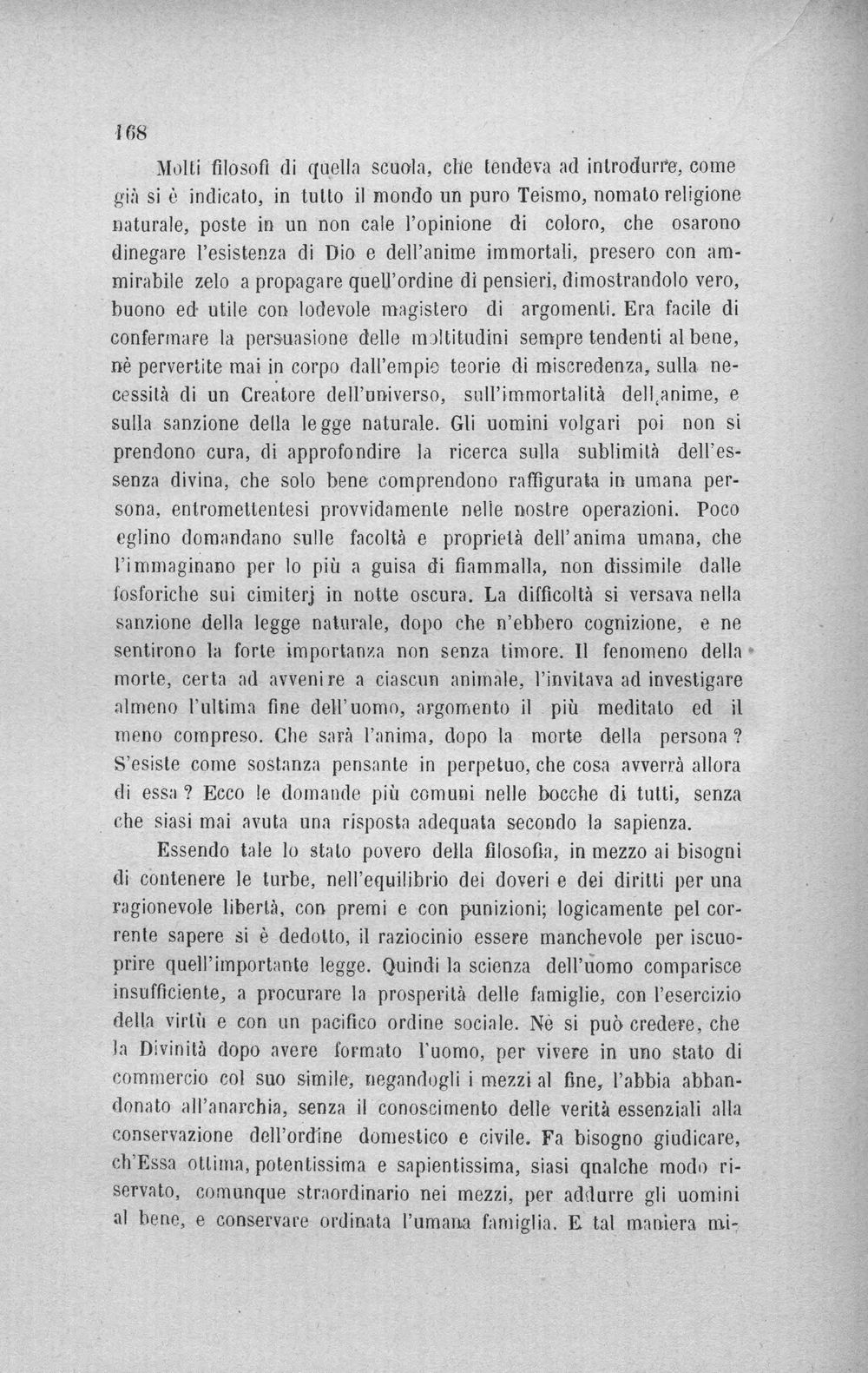 168

Molti filosofi di quella scuola, che tendeva ad introdurre, come già si è indicato, in tutto il mondo un puro Teismo, nomato religione naturale, poste in un non cale l'opinione di coloro, che osarono dinegare l'esistenza di Dio e dell'anime immortali, presero con ammirabile zelo a propagare quell'ordine di pensieri, dimostrandolo vero, buono ed utile con lodevole magistero di argomenti. Era facile di confermare la persuasione delle moltitudini sempre tendenti al bene, nè pervertite mai in corpo dall'empie teorie di miscredenza, sulla necessità di un Creatore dell'universo, sull'immortalità dell'anime, e sulla sanzione della legge naturale. Gli uomini volgari poi non si prendono cura, di approfondire la ricerca sulla sublimità dell'essenza divina, che solo bene comprendono raffigurata in umana persona, entromettentesi provvidamente nelle nostre operazioni. Poco eglino domandano sulle facoltà e proprietà dell'anima umana, che l'immaginano per lo più a guisa di fiammalla, non dissimile dalle fosforiche sui cimiterj in notte oscura. La difficoltà si versava nella sanzione della legge naturale, dopo che n'ebbero cognizione, e ne sentirono la forte importanza non senza timore. Il fenomeno della morte, certa ad avvenire a ciascun animale, l'invitava ad investigare almeno l'ultima fine dell'uomo, argomento il più meditato ed il meno compreso. Che sarà l'anima, dopo la morte della persona? S'esiste come sostanza pensante in perpetuo, che cosa avverrà allora di essa? Ecco le domande più comuni nelle bocche di tutti, senza che siasi mai avuta una risposta adequata secondo la sapienza.

Essendo tale lo stato povero della filosofia, in mezzo ai bisogni di contenere le turbe, nell'equilibrio dei doveri e dei diritti per una ragionevole libertà, con premi e con punizioni; logicamente pel corrente sapere si è dedotto, il raziocinio essere manchevole per iscuoprire quell'importante legge. Quindi la scienza dell'uomo comparisce insufficiente, a procurare la prosperità delle famiglie, con l'esercizio della virtù e con un pacifico ordine sociale. Nè si può credere, che la Divinità dopo avere formato l'uomo, per vivere in uno stato di commercio col suo simile, negandogli i mezzi al fine, l'abbia abbandonato all'anarchia, senza il conoscimento delle verità essenziali alla conservazione dell'ordine domestico e civile. Fa bisogno giudicare, ch'Essa ottima, potentissima e sapientissima, siasi qnalche modo riservato, comunque straordinario nei mezzi, per addurre gli uomini al bene, e conservare ordinata l'umana famiglia. E tal maniera mi-